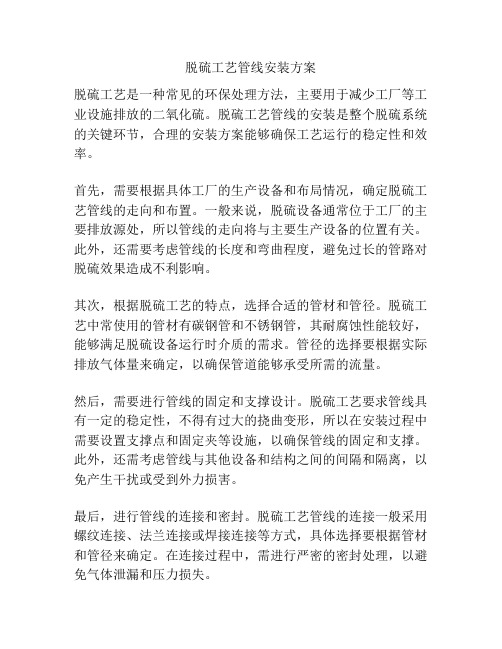 脱硫工艺管线安装方案

脱硫工艺是一种常见的环保处理方法，主要用于减少工厂等工业设施排放的二氧化硫。脱硫工艺管线的安装是整个脱硫系统的关键环节，合理的安装方案能够确保工艺运行的稳定性和效率。

首先，需要根据具体工厂的生产设备和布局情况，确定脱硫工艺管线的走向和布置。一般来说，脱硫设备通常位于工厂的主要排放源处，所以管线的走向将与主要生产设备的位置有关。此外，还需要考虑管线的长度和弯曲程度，避免过长的管路对脱硫效果造成不利影响。

其次，根据脱硫工艺的特点，选择合适的管材和管径。脱硫工艺中常使用的管材有碳钢管和不锈钢管，其耐腐蚀性能较好，能够满足脱硫设备运行时介质的需求。管径的选择要根据实际排放气体量来确定，以确保管道能够承受所需的流量。

然后，需要进行管线的固定和支撑设计。脱硫工艺要求管线具有一定的稳定性，不得有过大的挠曲变形，所以在安装过程中需要设置支撑点和固定夹等设施，以确保管线的固定和支撑。此外，还需考虑管线与其他设备和结构之间的间隔和隔离，以免产生干扰或受到外力损害。

最后，进行管线的连接和密封。脱硫工艺管线的连接一般采用螺纹连接、法兰连接或焊接连接等方式，具体选择要根据管材和管径来确定。在连接过程中，需进行严密的密封处理，以避免气体泄漏和压力损失。